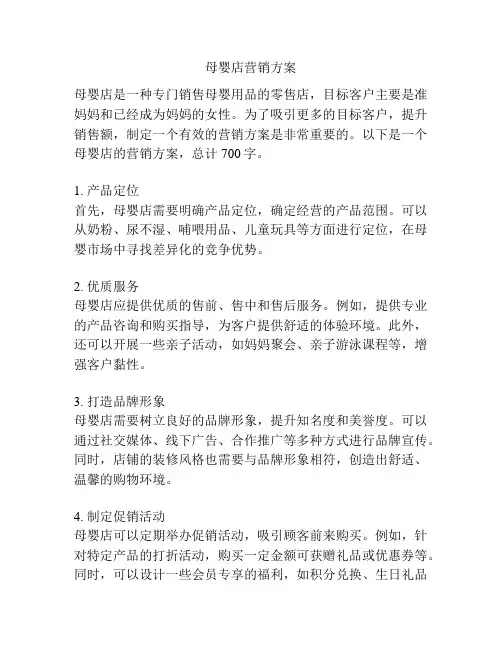 母婴店营销方案

母婴店是一种专门销售母婴用品的零售店，目标客户主要是准妈妈和已经成为妈妈的女性。为了吸引更多的目标客户，提升销售额，制定一个有效的营销方案是非常重要的。以下是一个母婴店的营销方案，总计 700 字。

1. 产品定位
首先，母婴店需要明确产品定位，确定经营的产品范围。可以从奶粉、尿不湿、哺喂用品、儿童玩具等方面进行定位，在母婴市场中寻找差异化的竞争优势。

2. 优质服务
母婴店应提供优质的售前、售中和售后服务。例如，提供专业的产品咨询和购买指导，为客户提供舒适的体验环境。此外，还可以开展一些亲子活动，如妈妈聚会、亲子游泳课程等，增强客户黏性。

3. 打造品牌形象
母婴店需要树立良好的品牌形象，提升知名度和美誉度。可以通过社交媒体、线下广告、合作推广等多种方式进行品牌宣传。同时，店铺的装修风格也需要与品牌形象相符，创造出舒适、温馨的购物环境。

4. 制定促销活动
母婴店可以定期举办促销活动，吸引顾客前来购买。例如，针对特定产品的打折活动，购买一定金额可获赠礼品或优惠券等。同时，可以设计一些会员专享的福利，如积分兑换、生日礼品